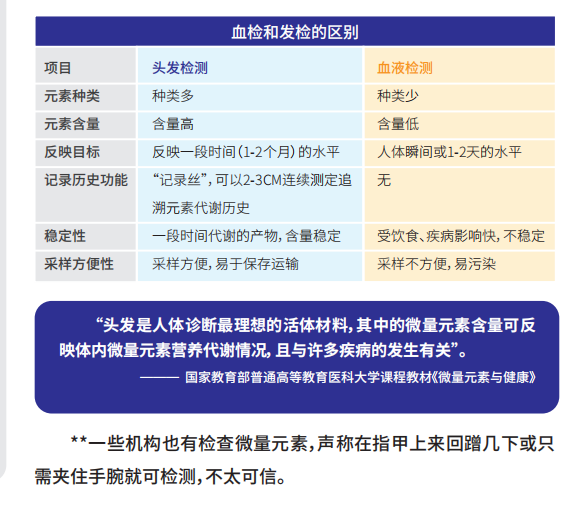 血检和发检的区别

| 项目 | 头发检测 | 血液检测 |
|---|---|---|
| 元素种类 | 种类多 | 种类少 |
| 元素含量 | 含量高 | 含量低 |
| 反映目标 | 反映一段时间（1-2个月）的水平 | 人体瞬间或1-2天的水平 |
| 记录历史功能 | “记录丝”，可以2-3CM连续测定追溯元素代谢历史 | 无 |
| 稳定性 | 一段时间代谢的产物，含量稳定 | 受饮食、疾病影响快，不稳定 |
| 采样方便性 | 采样方便，易于保存运输 | 采样不方便，易污染 |

“头发是人体诊断最理想的活体材料，其中的微量元素含量可反映体内微量元素营养代谢情况，且与许多疾病的发生有关”。

—— 国家教育部普通高等教育医科大学课程教材《微量元素与健康》

**一些机构也有检查微量元素，声称在指甲上来回蹭几下或只需夹住手腕就可检测，不太可信。